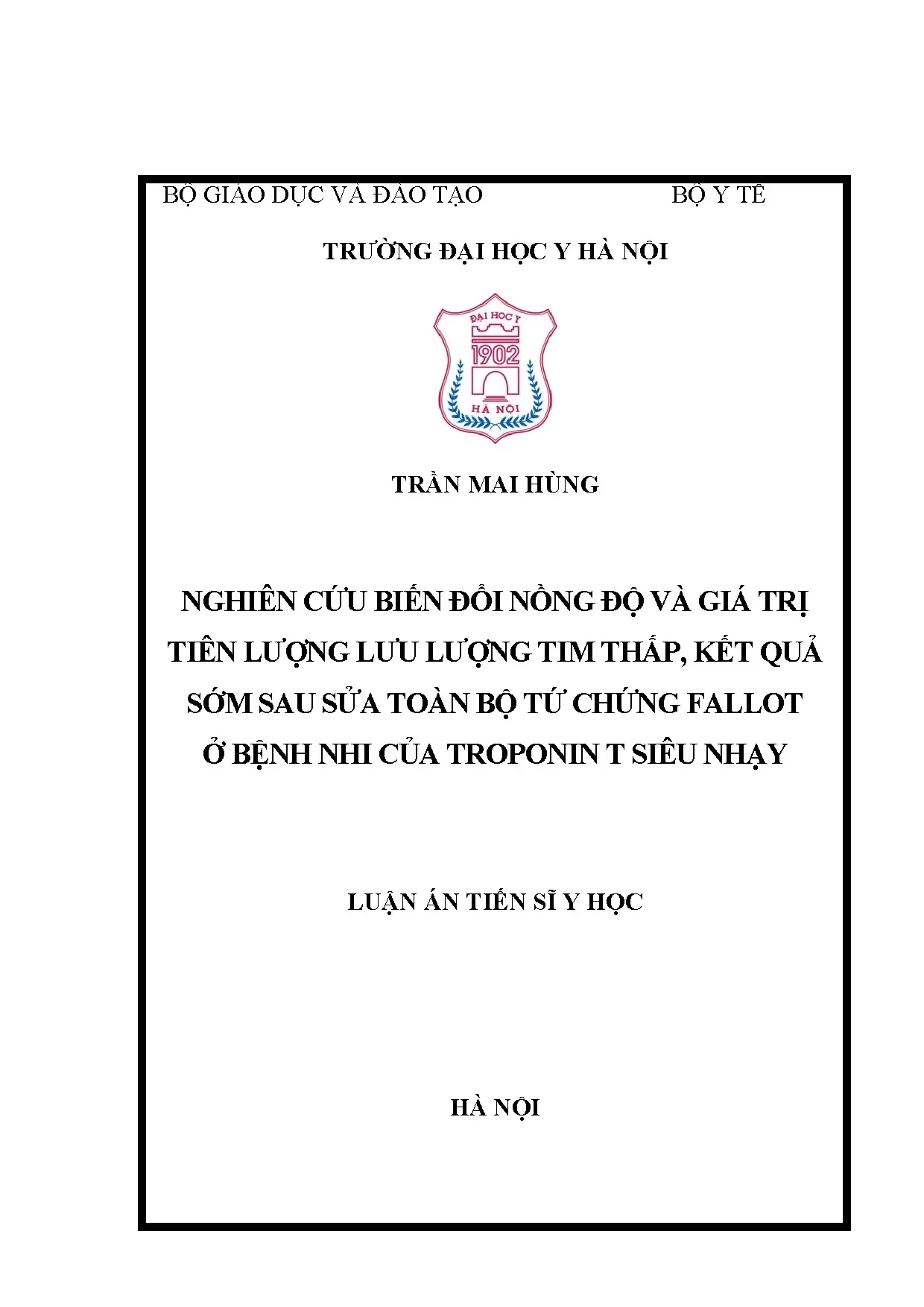 BỘ GIÁO DỤC VÀ ĐÀO TẠO BỘ Y TẾ

TRƯỜNG ĐẠI HỌC Y HÀ NỘI

ĐẠI HỌC Y
1902
HÀ NỘI

TRẦN MAI HÙNG

NGHIÊN CỨU BIẾN ĐỔI NỒNG ĐỘ VÀ GIÁ TRỊ TIÊN LƯỢNG LƯU LƯỢNG TIM THẤP, KẾT QUẢ SỚM SAU SỬA TOÀN BỘ TỨ CHỨNG FALLOT Ở BỆNH NHI CỦA TROPONIN T SIÊU NHẠY

LUẬN ÁN TIẾN SĨ Y HỌC

HÀ NỘI